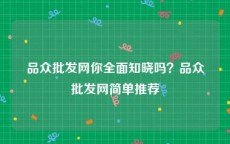 品众批发网你全面知晓吗？品众批发网简单推荐